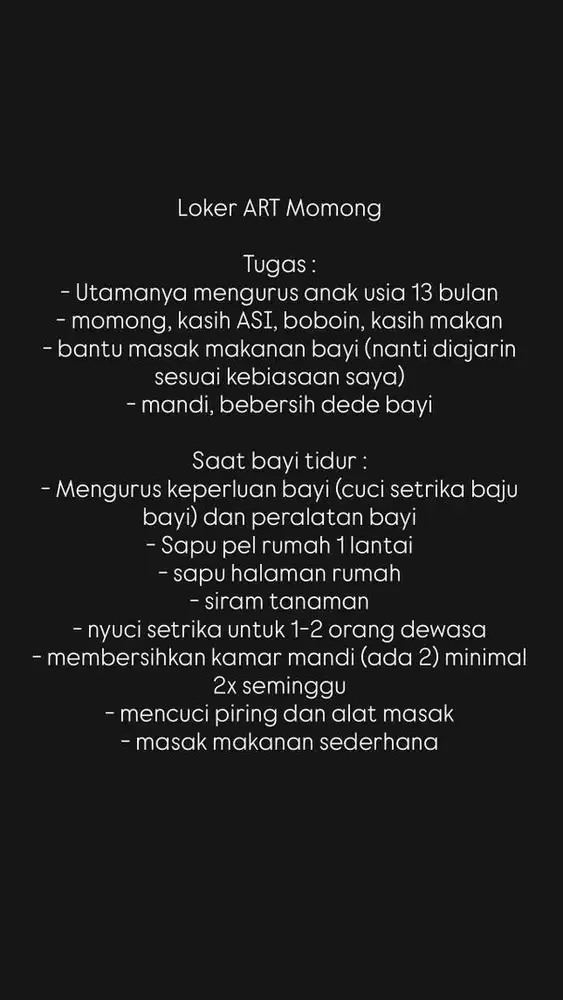 Loker ART Momong

Tugas :
- Utamanya mengurus anak usia 13 bulan
- momong, kasih ASI, boboin, kasih makan
- bantu masak makanan bayi (nanti diajarin sesuai kebiasaan saya)
- mandi, bebersih dede bayi

Saat bayi tidur :
- Mengurus keperluan bayi (cuci setrika baju bayi) dan peralatan bayi
- Sapu pel rumah 1 lantai
- sapu halaman rumah
- siram tanaman
- nyuci setrika untuk 1-2 orang dewasa
- membersihkan kamar mandi (ada 2) minimal 2x seminggu
- mencuci piring dan alat masak
- masak makanan sederhana